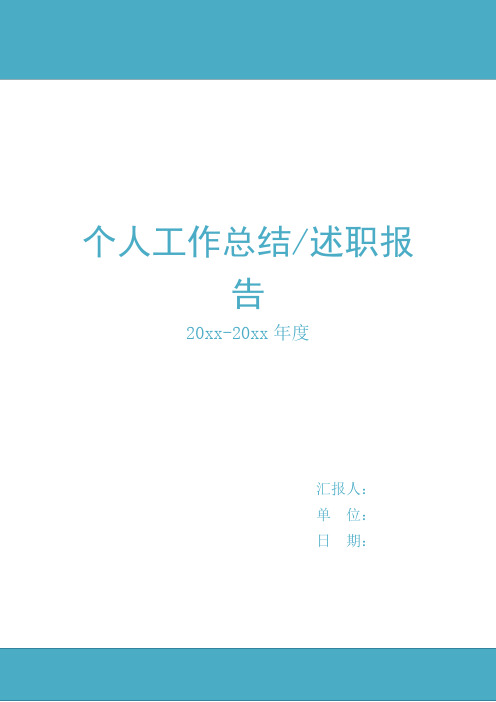 个人工作总结/述职报告

20xx-20xx 年度

汇报人：
单　位：
日　期：